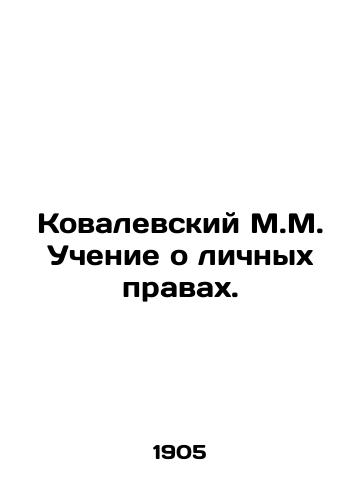 Ковалевский М.М. Учение о личных правах.

1905